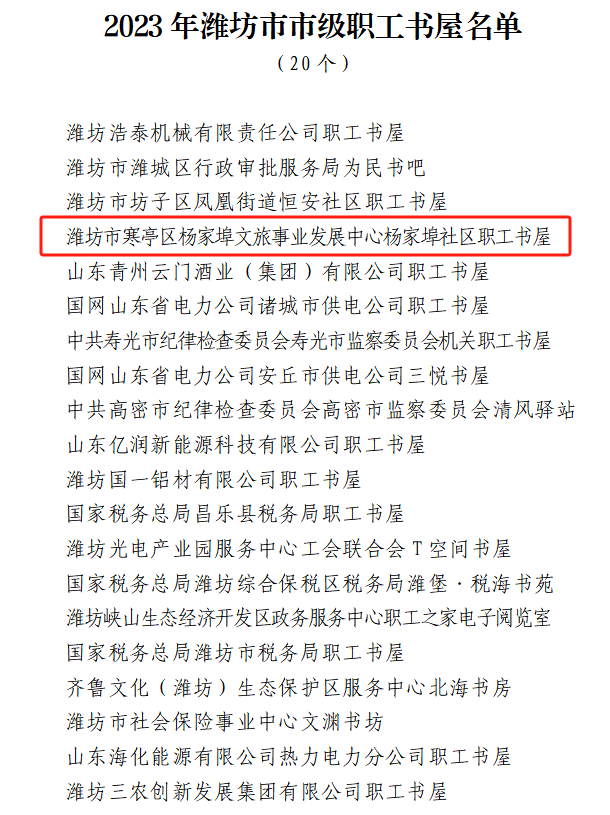 2023 年潍坊市市级职工书屋名单

（20 个）

潍坊浩泰机械有限责任公司职工书屋

潍坊市潍城区行政审批服务局为民书吧

潍坊市坊子区凤凰街道恒安社区职工书屋

潍坊市寒亭区杨家埠文旅事业发展中心杨家埠社区职工书屋

山东青州云门酒业（集团）有限公司职工书屋

国网山东省电力公司诸城市供电公司职工书屋

中共寿光市纪律检查委员会寿光市监察委员会机关职工书屋

国网山东省电力公司安丘市供电公司三悦书屋

中共高密市纪律检查委员会高密市监察委员会清风驿站

山东亿润新能源科技有限公司职工书屋

潍坊国一铝材有限公司职工书屋

国家税务总局昌乐县税务局职工书屋

潍坊光电产业园服务中心工会联合会 T 空间书屋

国家税务总局潍坊综合保税区税务局潍堡·税海书苑

潍坊峡山生态经济开发区政务服务中心职工之家电子阅览室

国家税务总局潍坊市税务局职工书屋

齐鲁文化（潍坊）生态保护区服务中心北海书房

潍坊市社会保险事业中心文渊书坊

山东海化能源有限公司热力电力分公司职工书屋

潍坊三农创新发展集团有限公司职工书屋